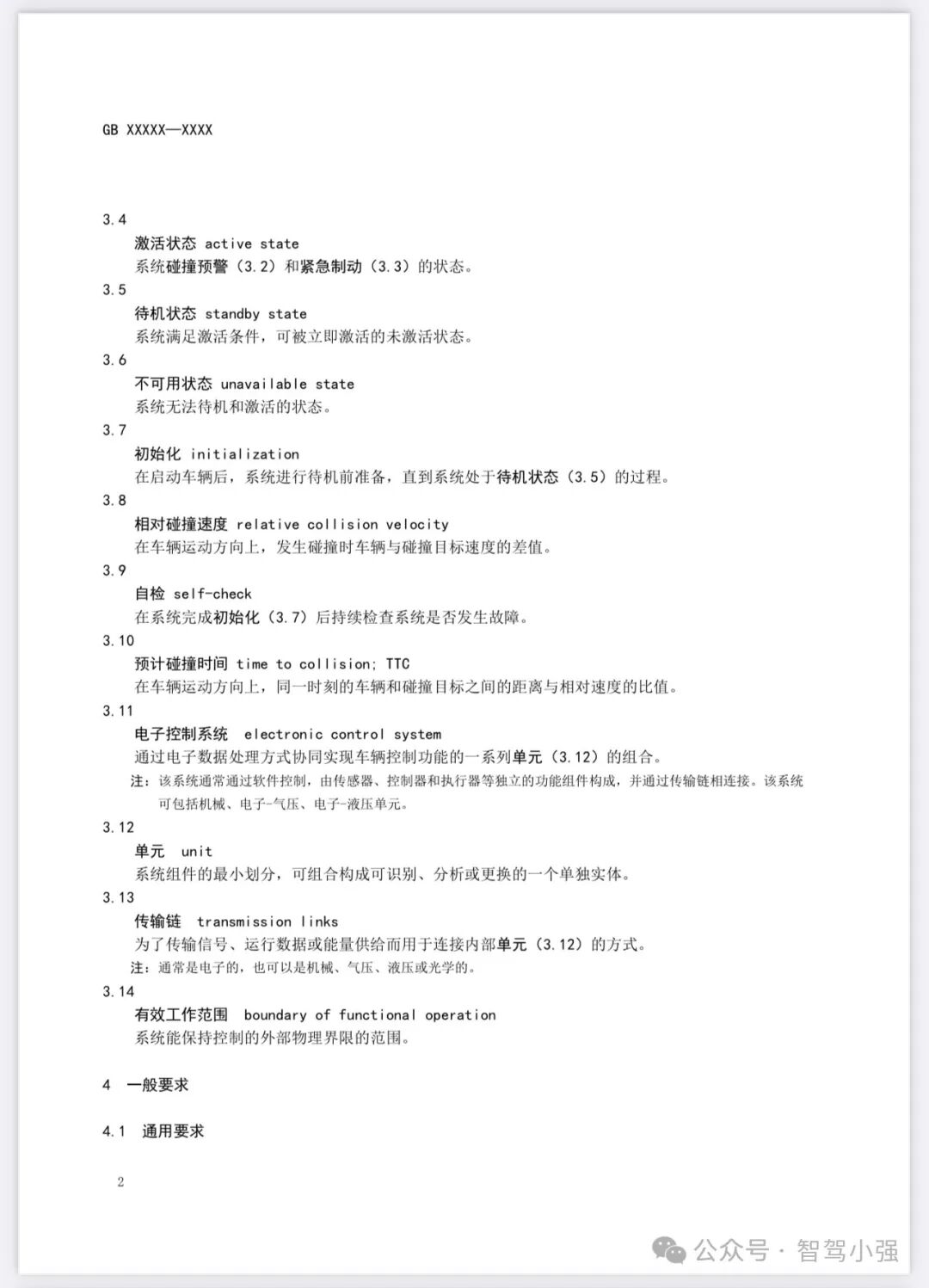 GB XXXXX—XXXX

3.4

激活状态 active state

系统碰撞预警（3.2）和紧急制动（3.3）的状态。

3.5

待机状态 standby state

系统满足激活条件，可被立即激活的未激活状态。

3.6

不可用状态 unavailable state

系统无法待机和激活的状态。

3.7

初始化 initialization

在启动车辆后，系统进行待机前准备，直到系统处于待机状态（3.5）的过程。

3.8

相对碰撞速度 relative collision velocity

在车辆运动方向上，发生碰撞时车辆与碰撞目标速度的差值。

3.9

自检 self-check

在系统完成初始化（3.7）后持续检查系统是否发生故障。

3.10

预计碰撞时间 time to collision; TTC

在车辆运动方向上，同一时刻的车辆和碰撞目标之间的距离与相对速度的比值。

3.11

电子控制系统 electronic control system

通过电子数据处理方式协同实现车辆控制功能的一系列单元（3.12）的组合。

注：该系统通常通过软件控制，由传感器、控制器和执行器等独立的功能组件构成，并通过传输链相连接。该系统可包括机械、电子-气压、电子-液压单元。

3.12

单元 unit

系统组件的最小划分，可组合构成可识别、分析或更换的一个单独实体。

3.13

传输链 transmission links

为了传输信号、运行数据或能量供给而用于连接内部单元（3.12）的方式。

注：通常是电子的，也可以是机械、气压、液压或光学的。

3.14

有效工作范围 boundary of functional operation

系统能保持控制的外部物理界限的范围。

4 一般要求

4.1 通用要求

2

公众号 · 智驾小强